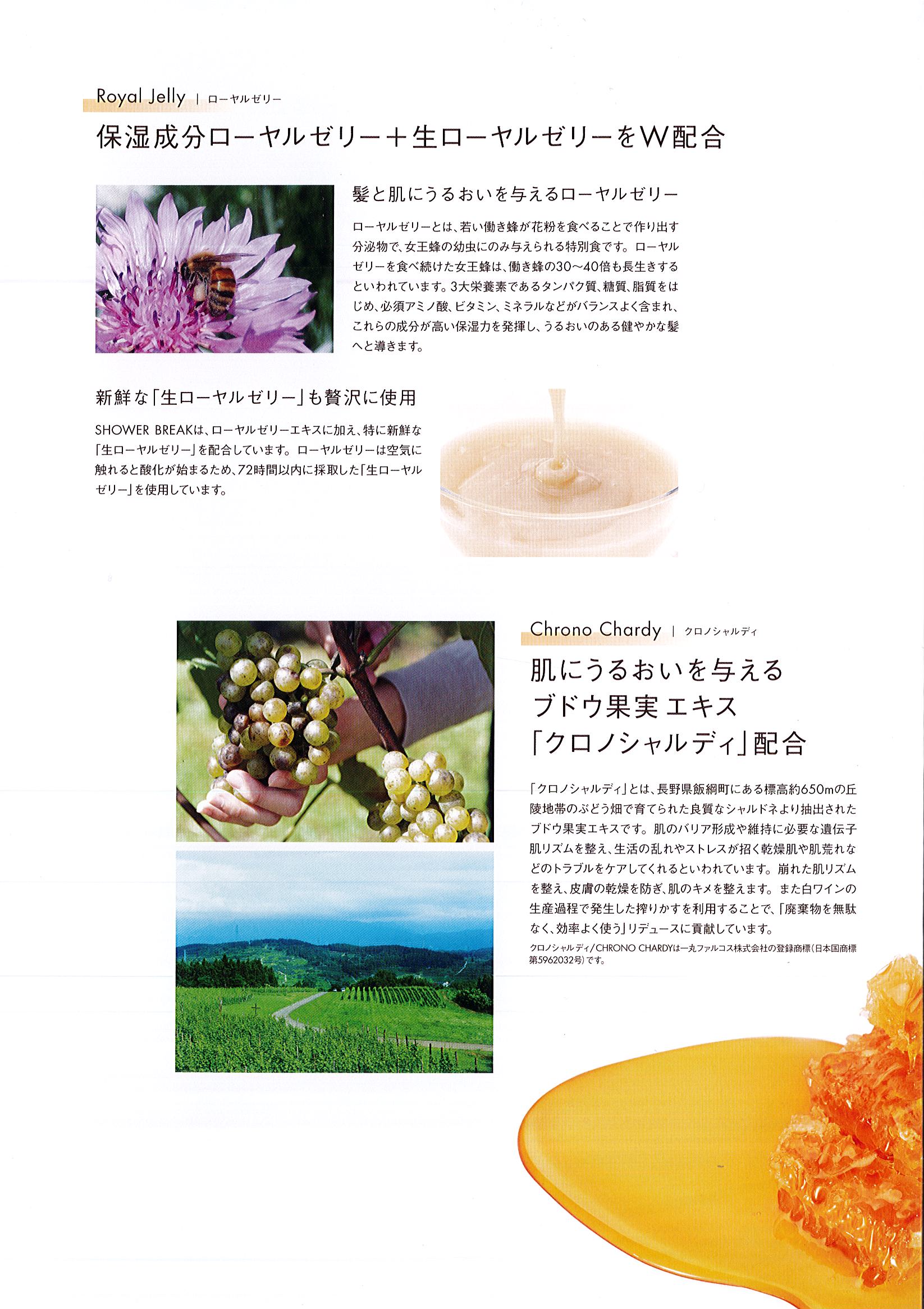 Royal Jelly | ローヤルゼリー

保湿成分ローヤルゼリー＋生ローヤルゼリーをW配合

髪と肌にうるおいを与えるローヤルゼリー

ローヤルゼリーとは、若い働き蜂が花粉を食べることで作り出す分泌物で、女王蜂の幼虫にのみ与えられる特別食です。ローヤルゼリーを食べ続けた女王蜂は、働き蜂の30～40倍も長生きするといわれています。3大栄養素であるタンパク質、糖質、脂質をはじめ、必須アミノ酸、ビタミン、ミネラルなどがバランスよく含まれ、これらの成分が高い保湿力を発揮し、うるおいのある健やかな髪へと導きます。

新鮮な「生ローヤルゼリー」も贅沢に使用

SHOWER BREAKは、ローヤルゼリーエキスに加え、特に新鮮な「生ローヤルゼリー」を配合しています。ローヤルゼリーは空気に触れると酸化が始まるため、72時間以内に採取した「生ローヤルゼリー」を使用しています。

Chrono Chardy | クロノシャルディ

肌にうるおいを与える
ブドウ果実エキス
「クロノシャルディ」配合

「クロノシャルディ」とは、長野県飯綱町にある標高約650mの丘陵地帯のぶどう畑で育てられた良質なシャルドネより抽出されたブドウ果実エキスです。肌のバリア形成や維持に必要な遺伝子肌リズムを整え、生活の乱れやストレスが招く乾燥肌や肌荒れなどのトラブルをケアしてくれるといわれています。崩れた肌リズムを整え、皮膚の乾燥を防ぎ、肌のキメを整えます。また白ワインの生産過程で発生した搾りかすを利用することで、「廃棄物を無駄なく、効率よく使う」リデュースに貢献しています。

クロノシャルディ/CHRONO CHARDYは一丸ファルコス株式会社の登録商標(日本国商標第5962032号)です。